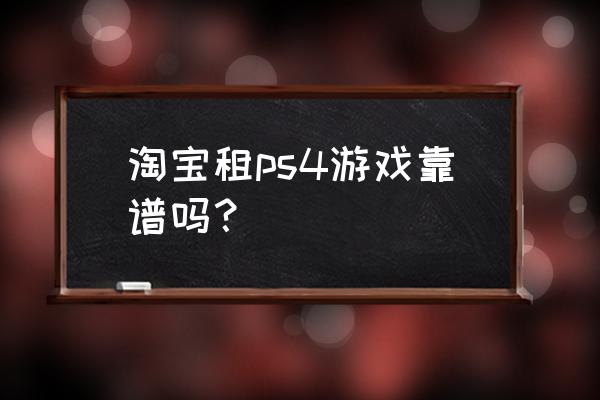 淘宝租ps4游戏靠谱吗？